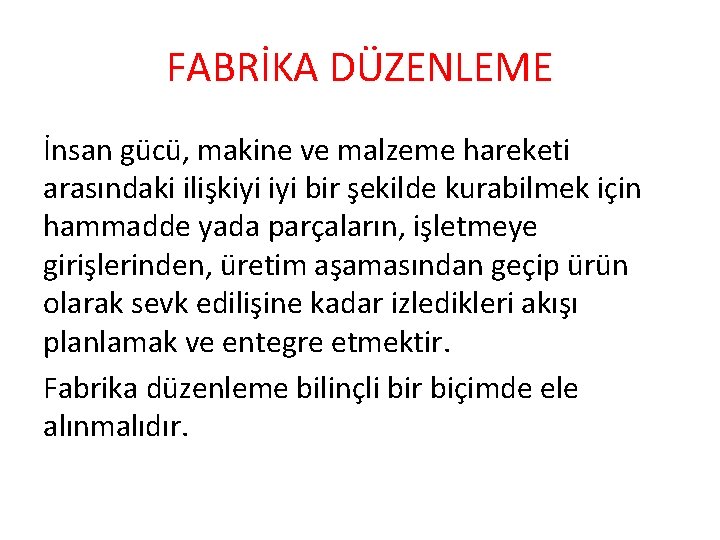 FABRİKA DÜZENLEME

İnsan gücü, makine ve malzeme hareketi arasındaki ilişkiyi iyi bir şekilde kurabilmek için hammadde yada parçaların, işletmeye girişlerinden, üretim aşamasından geçip ürün olarak sevk edilişine kadar izledikleri akışı planlamak ve entegre etmektir.

Fabrika düzenleme bilinçli bir biçimde ele alınmalıdır.